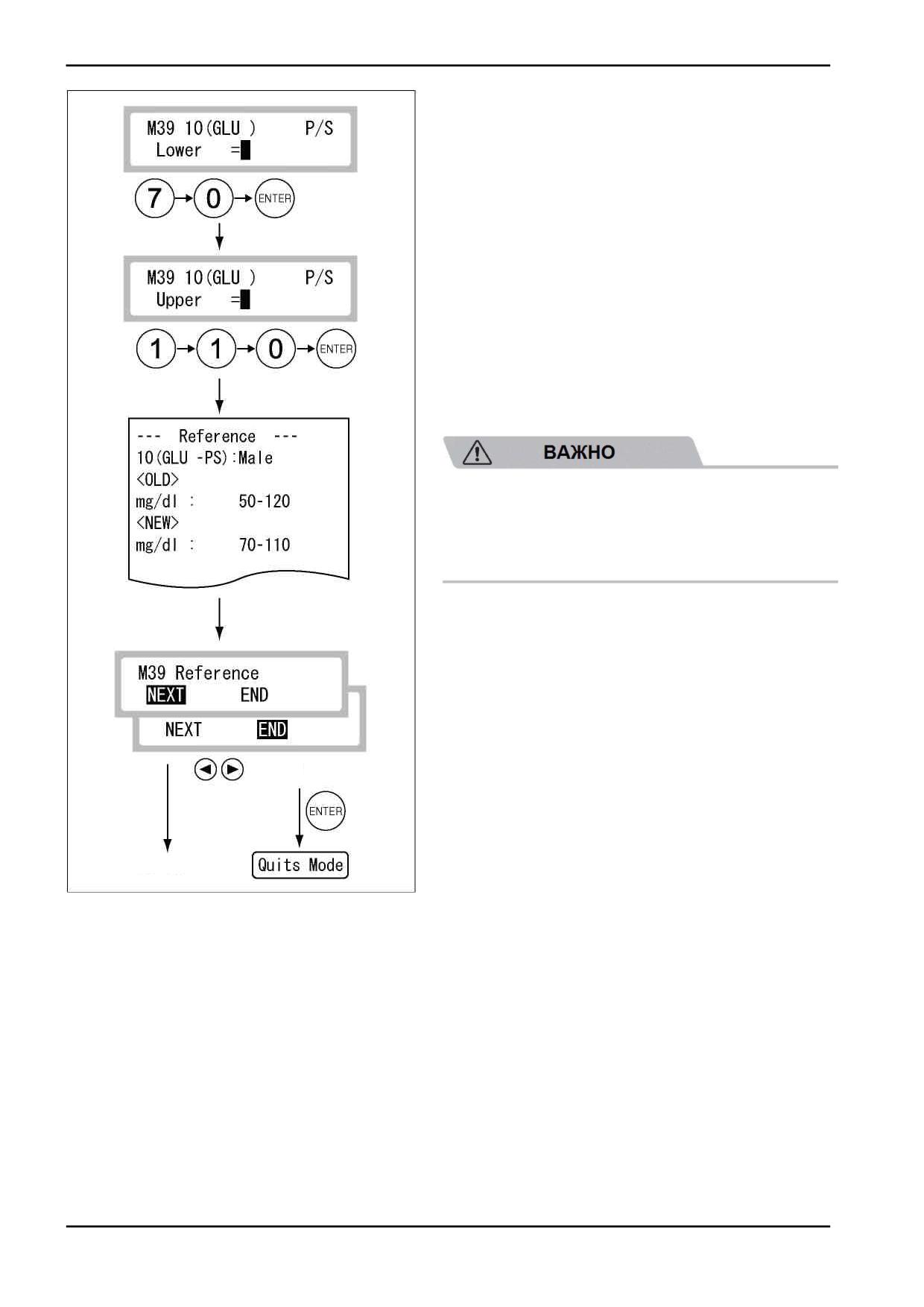 M39 10(GLU ) P/S
Lower =

7 0 ENTER

M39 10(GLU ) P/S
Upper =

1 1 0 ENTER

--- Reference ---
10(GLU -PS):Male
<OLD>
mg/dl : 50-120
<NEW>
mg/dl : 70-110

M39 Reference
NEXT END

NEXT END

ENTER

Quits Mode

ВАЖНО